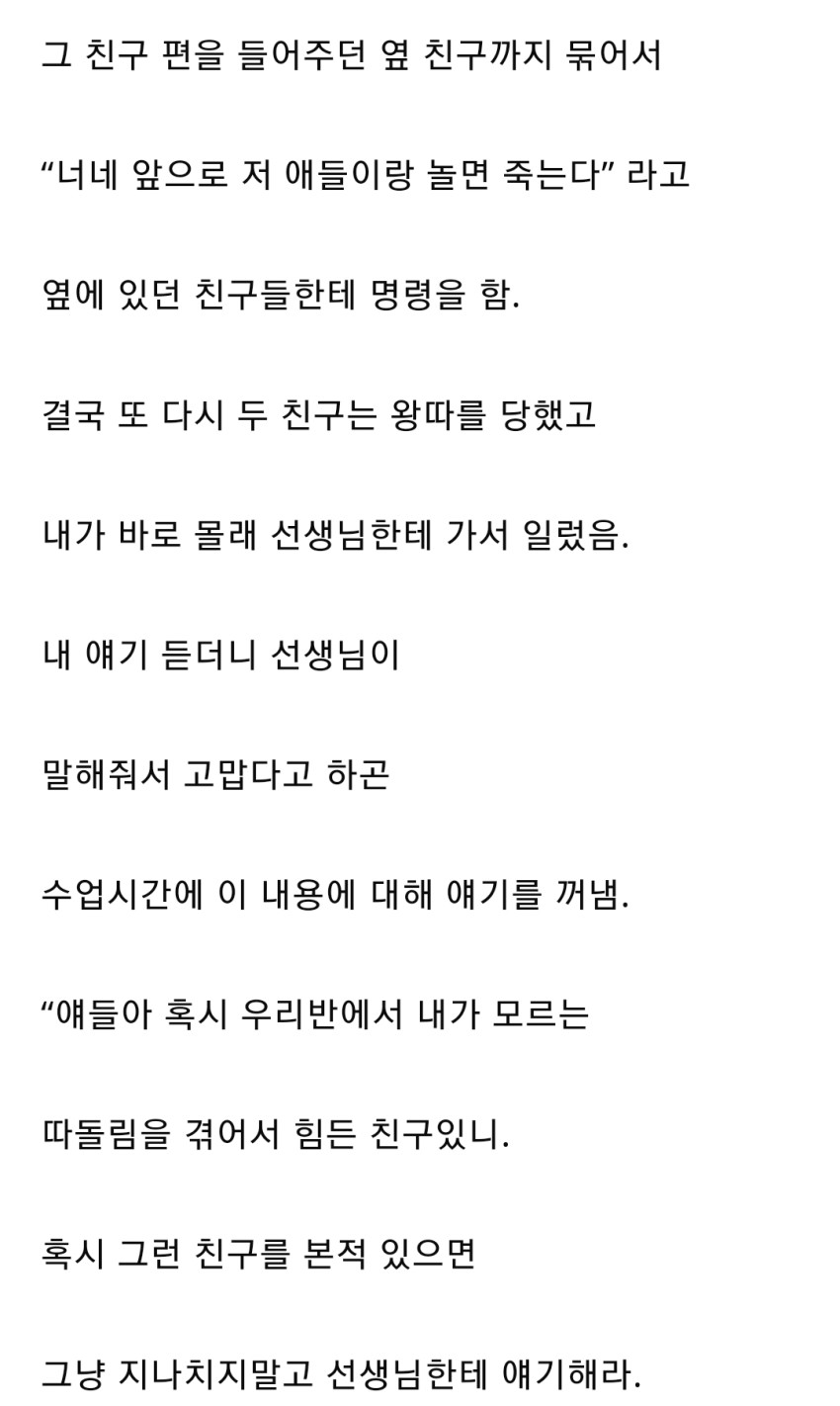 그 친구 편을 들어주던 옆 친구까지 묶어서

“너네 앞으로 저 애들이랑 놀면 죽는다” 라고

옆에 있던 친구들한테 명령을 함.

결국 또 다시 두 친구는 왕따를 당했고

내가 바로 몰래 선생님한테 가서 일렀음.

내 얘기 듣더니 선생님이

말해줘서 고맙다고 하곤

수업시간에 이 내용에 대해 얘기를 꺼냄.

“얘들아 혹시 우리반에서 내가 모르는

따돌림을 겪어서 힘든 친구있니.

혹시 그런 친구를 본적 있으면

그냥 지나치지말고 선생님한테 얘기해라.